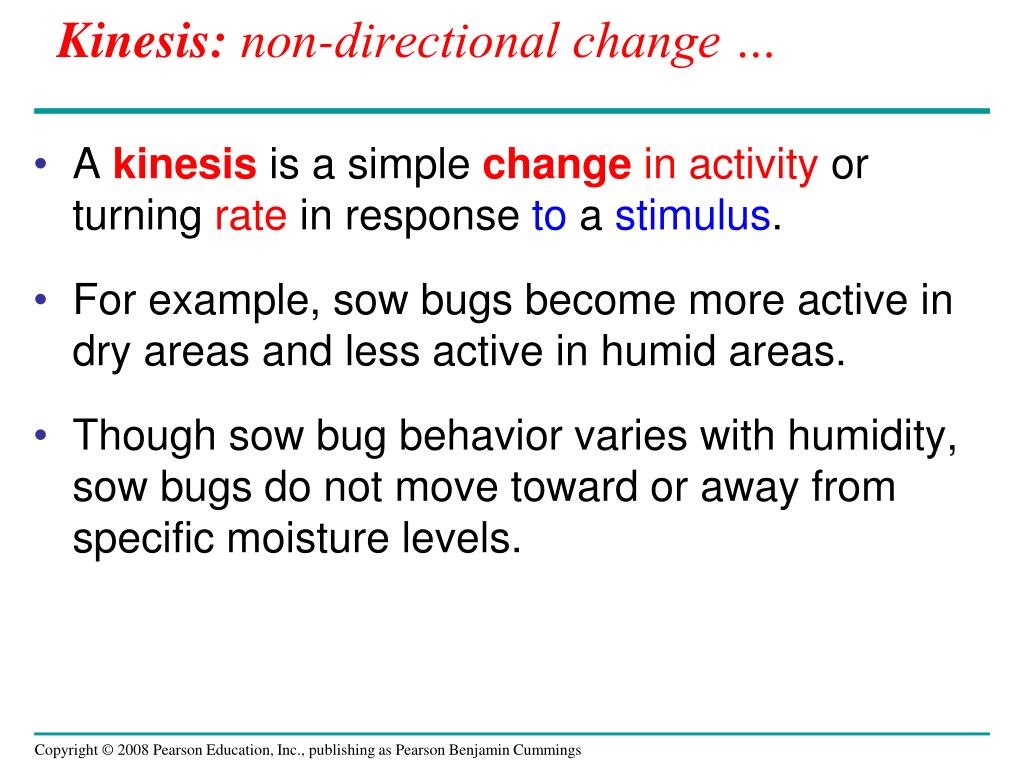 Kinesis: non-directional change …

• A kinesis is a simple change in activity or turning rate in response to a stimulus.

• For example, sow bugs become more active in dry areas and less active in humid areas.

• Though sow bug behavior varies with humidity, sow bugs do not move toward or away from specific moisture levels.

Copyright © 2008 Pearson Education, Inc., publishing as Pearson Benjamin Cummings